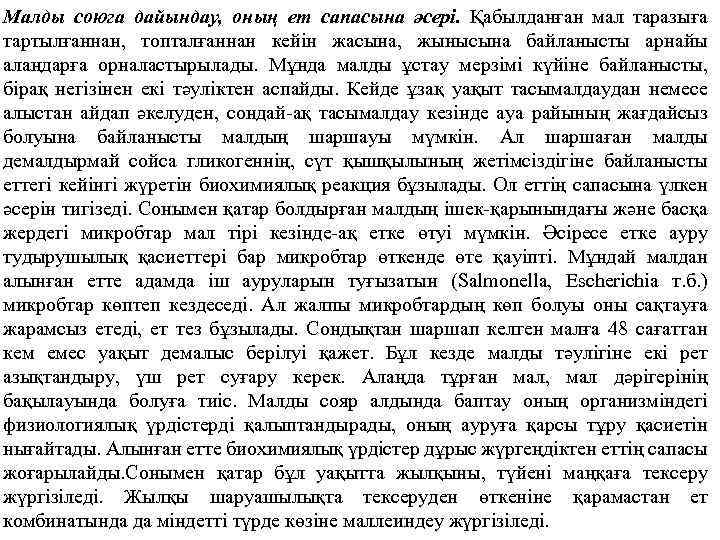 Малды союға дайындау, оның ет сапасына әсері. Қабылданған мал таразыға тартылғаннан, топталғаннан кейін жасына, жынысына байланысты арнайы аландарға орналастырылады. Мұнда малды ұстау мерзімі күйіне байланысты, бірақ негізінен екі тәуліктен аспайды. Кейде ұзақ уақыт тасымалдаудан немесе алыстан айдап әкелуден, сондай-ақ тасымалдау кезінде ауа райының жағдайсыз болуына байланысты малдың шаршауы мүмкін. Ал шаршаған малды демалдырмай сойса гликогеннің, сүт қышқылының жетімсіздігіне байланысты еттегі кейінгі жүретін биохимиялық реакция бұзылады. Ол еттің сапасына үлкен әсерін тигізеді. Сонымен қатар болдырған малдың ішек-қарынындағы және басқа жердегі микробтар мал тірі кезінде-ақ етке өтуі мүмкін. Әсіресе етке ауру тудырушылық қасиеттері бар микробтар өткенде өте қауіпті. Мұндай малдан алынған етте адамда іш ауруларын туғызатын (Salmonella, Escherichia т.б.) микробтар көптеп кездеседі. Ал жалпы микробтардың көп болуы оны сақтауға жарамсыз етеді, ет тез бұзылады. Сондықтан шаршап келген малға 48 сағаттан кем емес уақыт демалыс берілуі қажет. Бұл кезде малды тәулігіне екі рет азықтандыру, үш рет суғару керек. Аланда тұрған мал, мал дәрігерінің бақылауында болуға тиіс. Малды сояр алдында баптау оның организміндегі физиологиялық үрдістерді қалыптандырады, оның ауруға қарсы тұру қасиетін нығайтады. Алынған етте биохимиялық үрдістер дұрыс жүргендіктен еттің сапасы жоғарылайды.Сонымен қатар бұл уақытта жылқыны, түйені маңқаға тексеру жүргізіледі. Жылқы шаруашылықта тексеруден өткеніне қарамастан ет комбинатында да міндетті түрде көзіне маллеиндеу жүргізіледі.